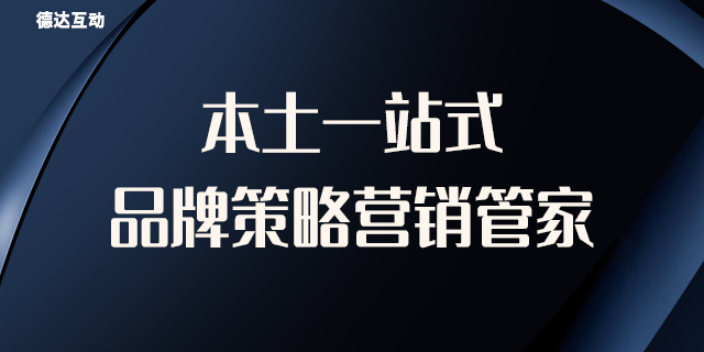 德达互动

本土一站式

品牌策略营销管家